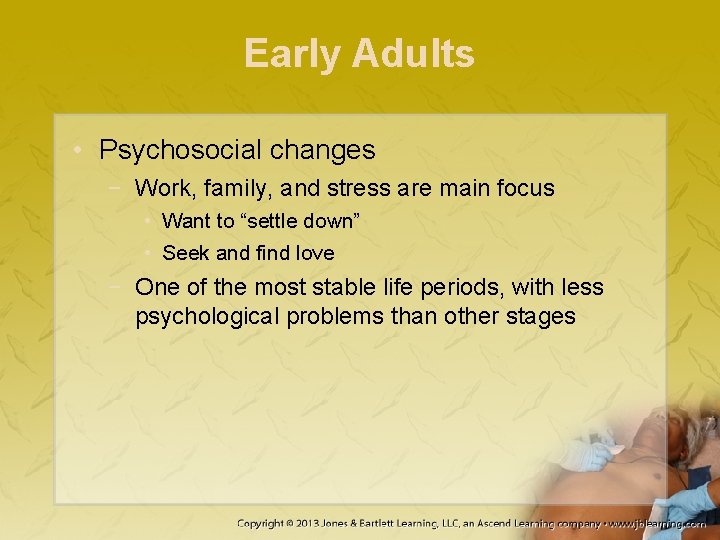 Early Adults

• Psychosocial changes
 – Work, family, and stress are main focus
  • Want to “settle down”
  • Seek and find love
 – One of the most stable life periods, with less psychological problems than other stages

Copyright © 2013 Jones & Bartlett Learning, LLC, an Ascend Learning company • www.jblearning.com